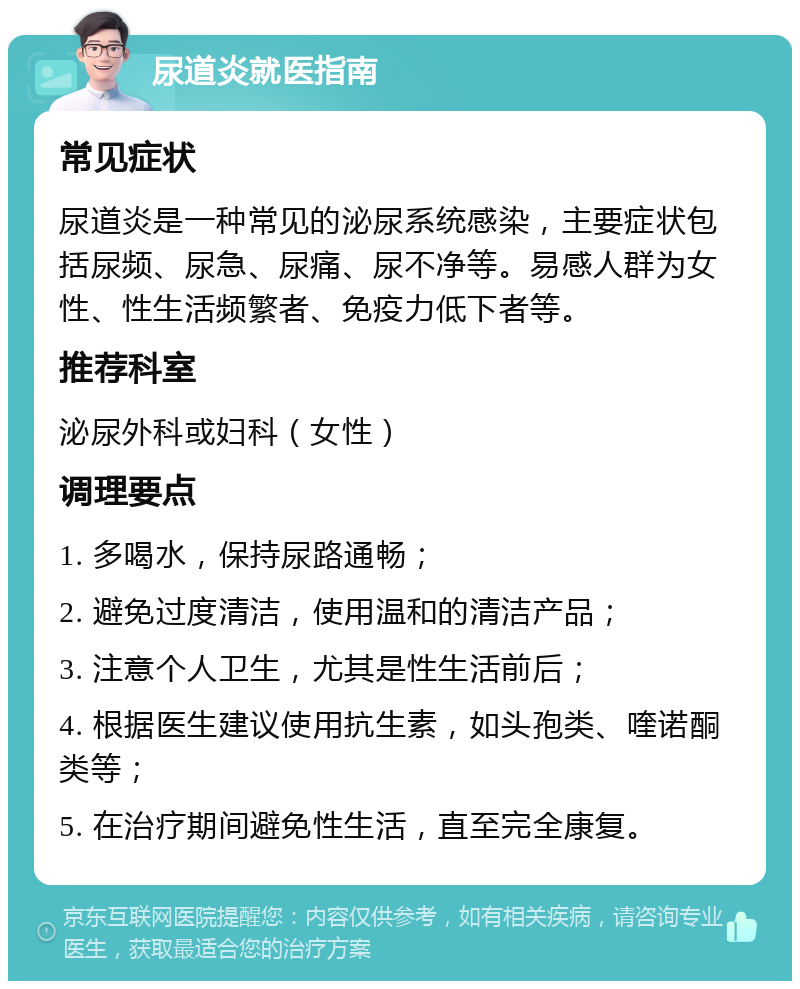 尿道炎就医指南

常见症状

尿道炎是一种常见的泌尿系统感染，主要症状包括尿频、尿急、尿痛、尿不净等。易感人群为女性、性生活频繁者、免疫力低下者等。

推荐科室

泌尿外科或妇科（女性）

调理要点

1. 多喝水，保持尿路通畅；

2. 避免过度清洁，使用温和的清洁产品；

3. 注意个人卫生，尤其是性生活前后；

4. 根据医生建议使用抗生素，如头孢类、喹诺酮类等；

5. 在治疗期间避免性生活，直至完全康复。

京东互联网医院提醒您：内容仅供参考，如有相关疾病，请咨询专业医生，获取最适合您的治疗方案